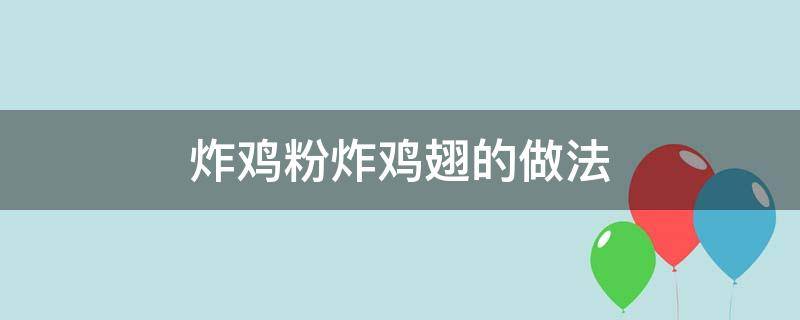 炸鸡粉炸鸡翅的做法